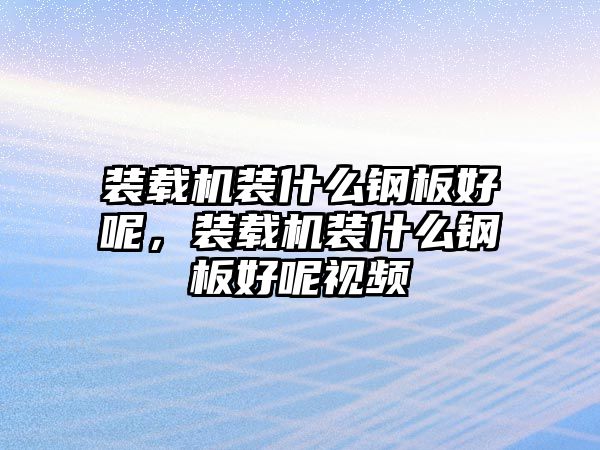 装载机装什么钢板好呢，装载机装什么钢板好呢视频